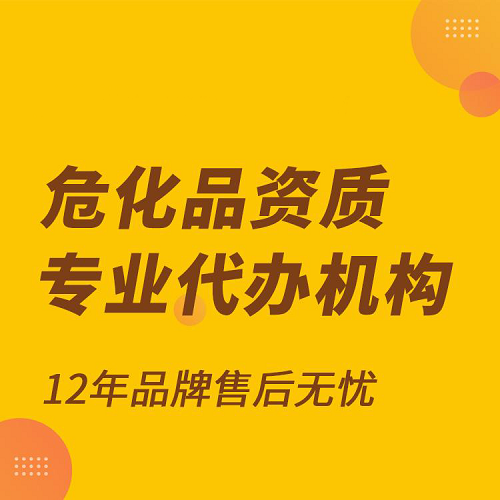 危化品资质
专业代办机构

12年品牌售后无忧